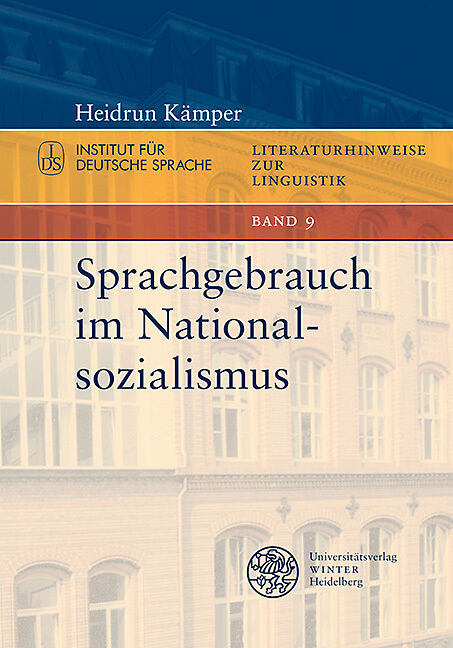 Heidrun Kämper

IDS

INSTITUT FÜR
DEUTSCHE SPRACHE

LITERATURHINWEISE
ZUR
LINGUISTIK

BAND 9

Sprachgebrauch
im National-
sozialismus

Universitätsverlag
WINTER
Heidelberg